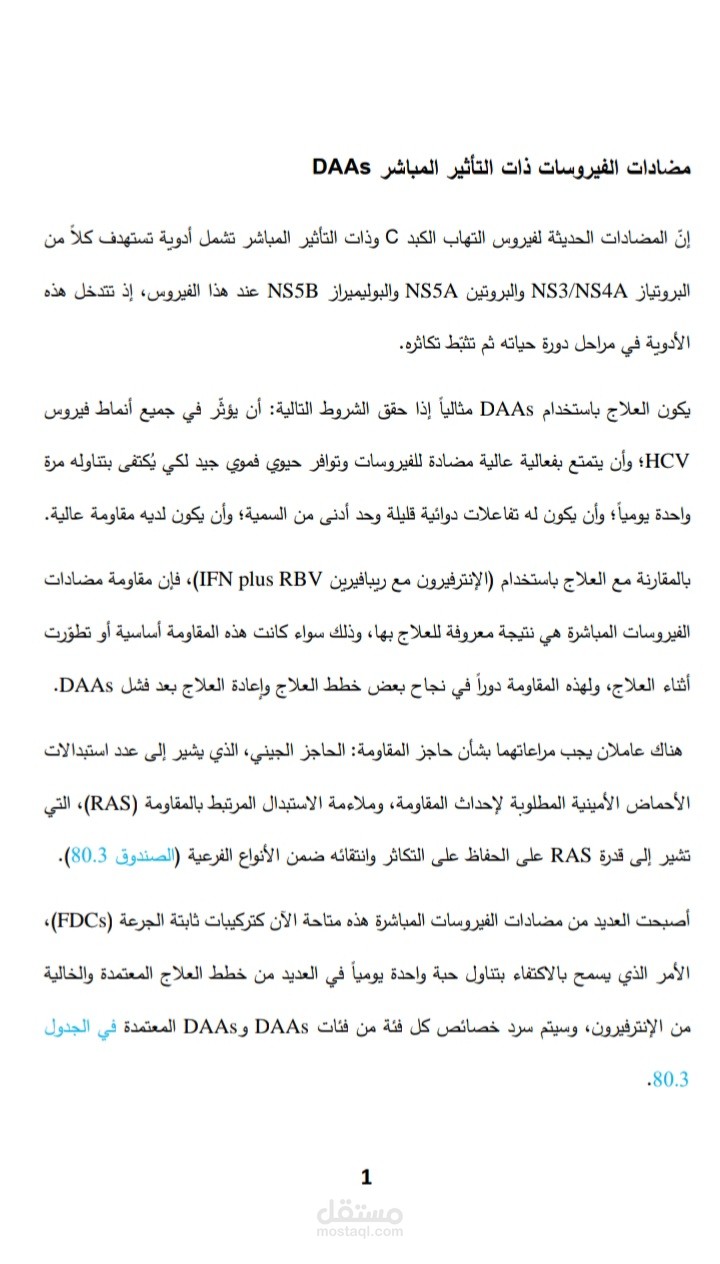 مضادات الفيروسات ذات التأثير المباشر DAAs

إنّ المضادات الحديثة لفيروس التهاب الكبد C وذات التأثير المباشر تشمل أدوية تستهدف كلاً من البروتياز NS3/NS4A والبروتين NS5A والبوليميراز NS5B عند هذا الفيروس، إذ تتدخل هذه الأدوية في مراحل دورة حياته ثم تثبّط تكاثره.

يكون العلاج باستخدام DAAs مثالياً إذا حقق الشروط التالية: أن يؤثّر في جميع أنماط فيروس HCV؛ وأن يتمتع بفعالية عالية مضادة للفيروسات وتوافر حيوي فموي جيد لكي يُكتفى بتناوله مرة واحدة يومياً؛ وأن يكون له تفاعلات دوائية قليلة وحد أدنى من السمية؛ وأن يكون لديه مقاومة عالية.

بالمقارنة مع العلاج باستخدام (الإنترفيرون مع ريبافيرين IFN plus RBV)، فإن مقاومة مضادات الفيروسات المباشرة هي نتيجة معروفة للعلاج بها، وذلك سواء كانت هذه المقاومة أساسية أو تطوّرت أثناء العلاج، ولهذه المقاومة دوراً في نجاح بعض خطط العلاج وإعادة العلاج بعد فشل DAAs.

هناك عاملان يجب مراعاتهما بشأن حاجز المقاومة: الحاجز الجيني، الذي يشير إلى عدد استبدالات الأحماض الأمينية المطلوبة لإحداث المقاومة، وملاءمة الاستبدال المرتبط بالمقاومة (RAS)، التي تشير إلى قدرة RAS على الحفاظ على التكاثر وانتقائه ضمن الأنواع الفرعية (الصندوق 80.3).

أصبحت العديد من مضادات الفيروسات المباشرة هذه متاحة الآن كتركيبات ثابتة الجرعة (FDCs)، الأمر الذي يسمح بالاكتفاء بتناول حبة واحدة يومياً في العديد من خطط العلاج المعتمدة والخالية من الإنترفيرون، وسيتم سرد خصائص كل فئة من فئات DAAs وDAAs المعتمدة في الجدول 80.3.

1

مستقل
mostaql.com